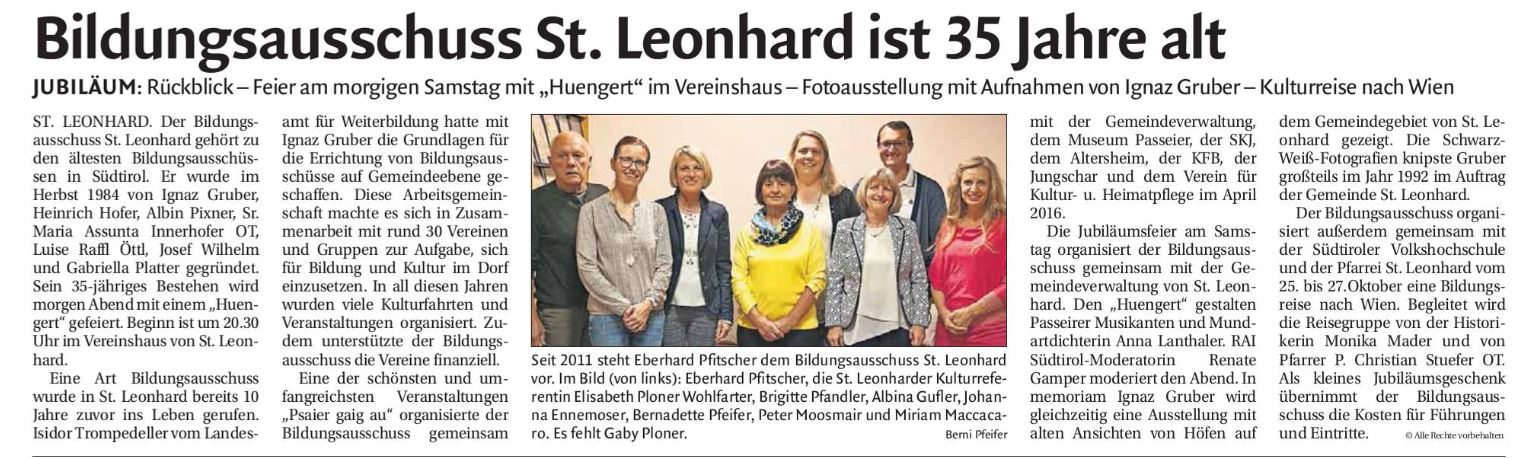 Bildungsausschuss St. Leonhard ist 35 Jahre alt

JUBILÄUM: Rückblick – Feier am morgigen Samstag mit „Huengert“ im Vereinshaus – Fotoausstellung mit Aufnahmen von Ignaz Gruber – Kulturreise nach Wien

ST. LEONHARD. Der Bildungsausschuss St. Leonhard gehört zu den ältesten Bildungsausschüssen in Südtirol. Er wurde im Herbst 1984 von Ignaz Gruber, Heinrich Hofer, Albin Pixner, Sr. Maria Assunta Innerhofer OT, Luise Raffl Öttl, Josef Wilhelm und Gabriella Platter gegründet. Sein 35-jähriges Bestehen wird morgen Abend mit einem „Huengert“ gefeiert. Beginn ist um 20.30 Uhr im Vereinshaus von St. Leonhard.

Eine Art Bildungsausschuss wurde in St. Leonhard bereits 10 Jahre zuvor ins Leben gerufen. Isidor Trompedeller vom Landesamt für Weiterbildung hatte mit Ignaz Gruber die Grundlagen für die Errichtung von Bildungsausschüsse auf Gemeindeebene geschaffen. Diese Arbeitsgemeinschaft machte es sich in Zusammenarbeit mit rund 30 Vereinen und Gruppen zur Aufgabe, sich für Bildung und Kultur im Dorf einzusetzen. In all diesen Jahren wurden viele Kulturfahrten und Veranstaltungen organisiert. Zudem unterstützte der Bildungsausschuss die Vereine finanziell.

Eine der schönsten und umfangreichsten Veranstaltungen „Psaier gaig au“ organisierte der Bildungsausschuss gemeinsam

Seit 2011 steht Eberhard Pfitscher dem Bildungsausschuss St. Leonhard vor. Im Bild (von links): Eberhard Pfitscher, die St. Leonharder Kulturreferentin Elisabeth Ploner Wohlfarter, Brigitte Pfandler, Albina Gufler, Johanna Ennemoser, Bernadette Pfeifer, Peter Moosmair und Miriam Maccacaro. Es fehlt Gaby Ploner. Berni Pfeifer

mit der Gemeindeverwaltung, dem Museum Passeier, der SKJ, dem Altersheim, der KFB, der Jungschar und dem Verein für Kultur- u. Heimatpflege im April 2016.

Die Jubiläumsfeier am Samstag organisiert der Bildungsausschuss gemeinsam mit der Gemeindeverwaltung von St. Leonhard. Den „Huengert“ gestalten Passeirer Musikanten und Mundartdichterin Anna Lanthaler. RAI Südtirol-Moderatorin Renate Gamper moderiert den Abend. In memoriam Ignaz Gruber wird gleichzeitig eine Ausstellung mit alten Ansichten von Höfen auf dem Gemeindegebiet von St. Leonhard gezeigt. Die Schwarz-Weiß-Fotografien knipste Gruber großteils im Jahr 1992 im Auftrag der Gemeinde St. Leonhard.

Der Bildungsausschuss organisiert außerdem gemeinsam mit der Südtiroler Volkshochschule und der Pfarrei St. Leonhard vom 25. bis 27.Oktober eine Bildungsreise nach Wien. Begleitet wird die Reisegruppe von der Historikerin Monika Mader und von Pfarrer P. Christian Stuefer OT. Als kleines Jubiläumsgeschenk übernimmt der Bildungsausschuss die Kosten für Führungen und Eintritte. © Alle Rechte vorbehalten